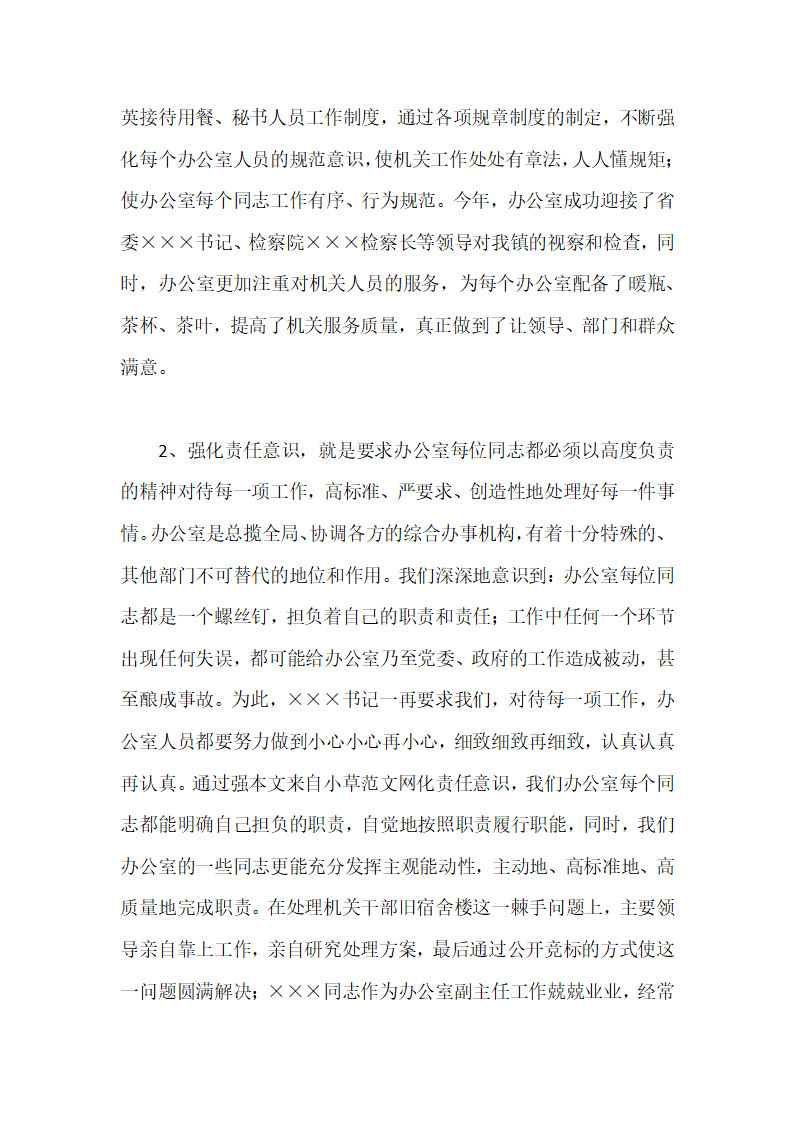 英接待用餐、秘书人员工作制度，通过各项规章制度的制定，不断强化每个办公室人员的规范意识，使机关工作处处有章法，人人懂规矩；使办公室每个同志工作有序、行为规范。今年，办公室成功迎接了省委×××书记、检察院×××检察长等领导对我镇的视察和检查，同时，办公室更加注重对机关人员的服务，为每个办公室配备了暖瓶、茶杯、茶叶，提高了机关服务质量，真正做到了让领导、部门和群众满意。

2、强化责任意识，就是要求办公室每位同志都必须以高度负责的精神对待每一项工作，高标准、严要求、创造性地处理好每一件事情。办公室是总揽全局、协调各方的综合办事机构，有着十分特殊的、其他部门不可替代的地位和作用。我们深深地意识到：办公室每位同志都是一个螺丝钉，担负着自己的职责和责任；工作中任何一个环节出现任何失误，都可能给办公室乃至党委、政府的工作造成被动，甚至酿成事故。为此，×××书记一再要求我们，对待每一项工作，办公室人员都要努力做到小心小心再小心，细致细致再细致，认真认真再认真。通过强本文来自小草范文网化责任意识，我们办公室每个同志都能明确自己担负的职责，自觉地按照职责履行职能，同时，我们办公室的一些同志更能充分发挥主观能动性，主动地、高标准地、高质量地完成职责。在处理机关干部旧宿舍楼这一棘手问题上，主要领导亲自靠上工作，亲自研究处理方案，最后通过公开竞标的方式使这一问题圆满解决；×××同志作为办公室副主任工作兢兢业业，经常